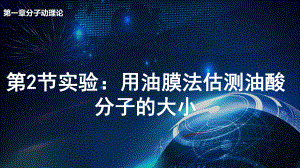 第一章分子动理论

第2节实验：用油膜法估测油酸分子的大小